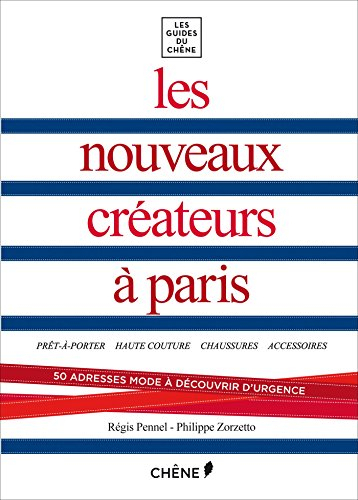 LES GUIDES DU CHÊNE

les nouveaux créateurs à paris

PRÊT-À-PORTER HAUTE COUTURE CHAUSSURES ACCESSOIRES

50 ADRESSES MODE À DÉCOUVRIR D'URGENCE

Régis Pennel - Philippe Zorzetto

CHÊNE